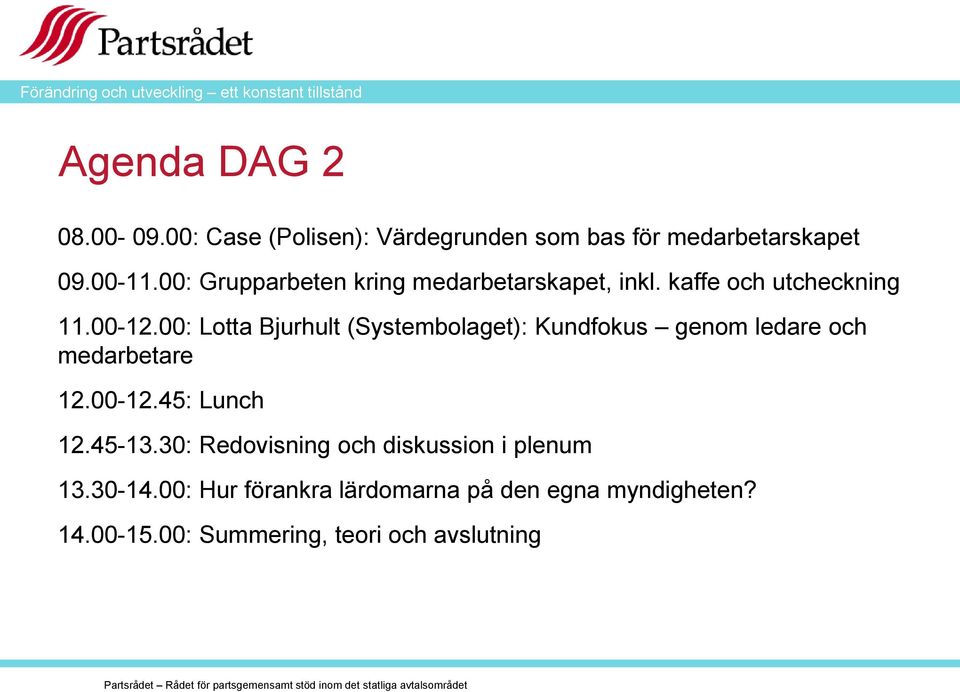 Partsrådet

Förändring och utveckling – ett konstant tillstånd

Agenda DAG 2

08.00- 09.00: Case (Polisen): Värdegrunden som bas för medarbetarskapet

09.00-11.00: Grupparbeten kring medarbetarskapet, inkl. kaffe och utcheckning

11.00-12.00: Lotta Bjurhult (Systembolaget): Kundfokus – genom ledare och medarbetare

12.00-12.45: Lunch

12.45-13.30: Redovisning och diskussion i plenum

13.30-14.00: Hur förankra lärdomarna på den egna myndigheten?

14.00-15.00: Summering, teori och avslutning

Partsrådet – Rådet för partsgemensamt stöd inom det statliga avtalsområdet